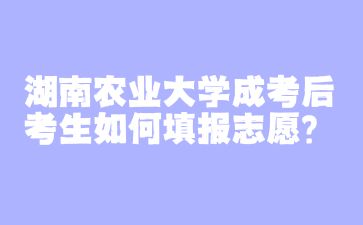 湖南农业大学成考后考生如何填报志愿？